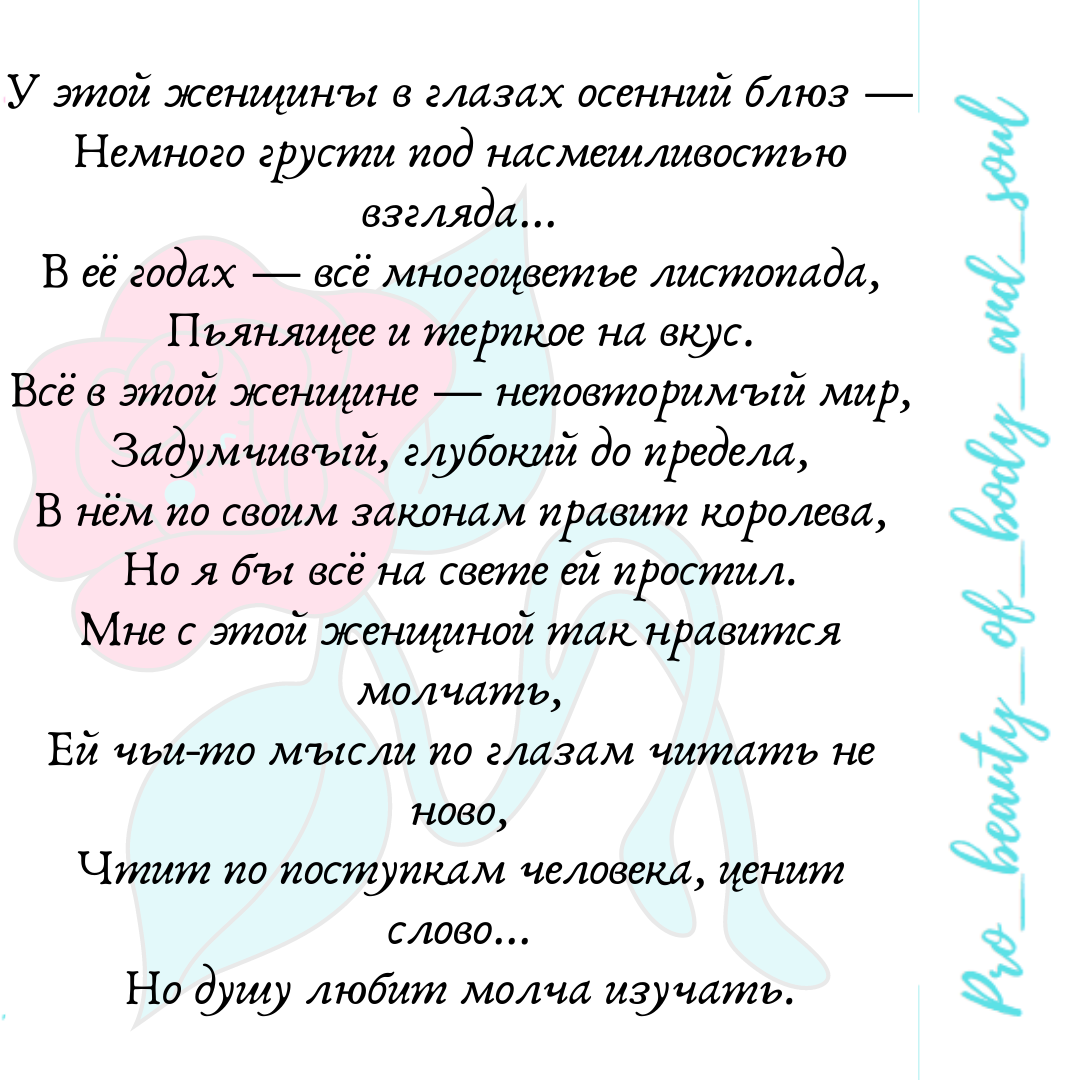 У этой женщины в глазах осенний блюз —
Немного грусти под насмешливостью взгляда...
В её годах — всё многоцветье листопада,
Пьянящее и терпкое на вкус.
Всё в этой женщине — неповторимый мир,
Задумчивый, глубокий до предела,
В нём по своим законам правит королева,
Но я бы всё на свете ей простил.
Мне с этой женщиной так нравится молчать,
Ей чьи-то мысли по глазам читать не ново,
Чтит по поступкам человека, ценит слово...
Но душу любит молча изучать.

Pro_beauty_of_body_and_soul